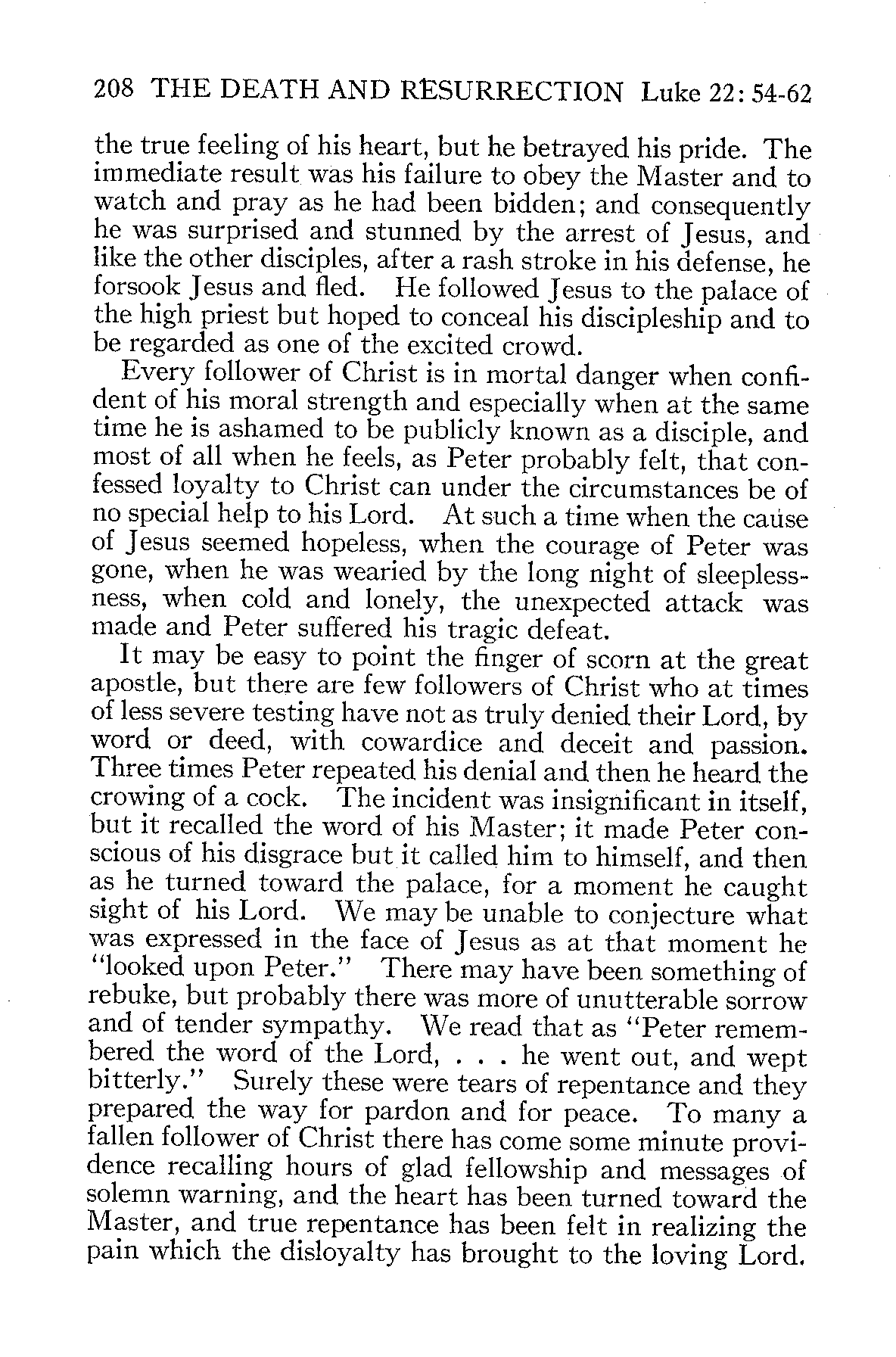 208 THE DEATH AND RESURRECTION Luke 22: 54-62

the true feeling of his heart, but he betrayed his pride. The immediate result was his failure to obey the Master and to watch and pray as he had been bidden; and consequently he was surprised and stunned by the arrest of Jesus, and like the other disciples, after a rash stroke in his defense, he forsook Jesus and fled. He followed Jesus to the palace of the high priest but hoped to conceal his discipleship and to be regarded as one of the excited crowd.

Every follower of Christ is in mortal danger when confident of his moral strength and especially when at the same time he is ashamed to be publicly known as a disciple, and most of all when he feels, as Peter probably felt, that confessed loyalty to Christ can under the circumstances be of no special help to his Lord. At such a time when the cause of Jesus seemed hopeless, when the courage of Peter was gone, when he was wearied by the long night of sleeplessness, when cold and lonely, the unexpected attack was made and Peter suffered his tragic defeat.

It may be easy to point the finger of scorn at the great apostle, but there are few followers of Christ who at times of less severe testing have not as truly denied their Lord, by word or deed, with cowardice and deceit and passion. Three times Peter repeated his denial and then he heard the crowing of a cock. The incident was insignificant in itself, but it recalled the word of his Master; it made Peter conscious of his disgrace but it called him to himself, and then as he turned toward the palace, for a moment he caught sight of his Lord. We may be unable to conjecture what was expressed in the face of Jesus as at that moment he "looked upon Peter." There may have been something of rebuke, but probably there was more of unutterable sorrow and of tender sympathy. We read that as "Peter remembered the word of the Lord, . . . he went out, and wept bitterly." Surely these were tears of repentance and they prepared the way for pardon and for peace. To many a fallen follower of Christ there has come some minute providence recalling hours of glad fellowship and messages of solemn warning, and the heart has been turned toward the Master, and true repentance has been felt in realizing the pain which the disloyalty has brought to the loving Lord.